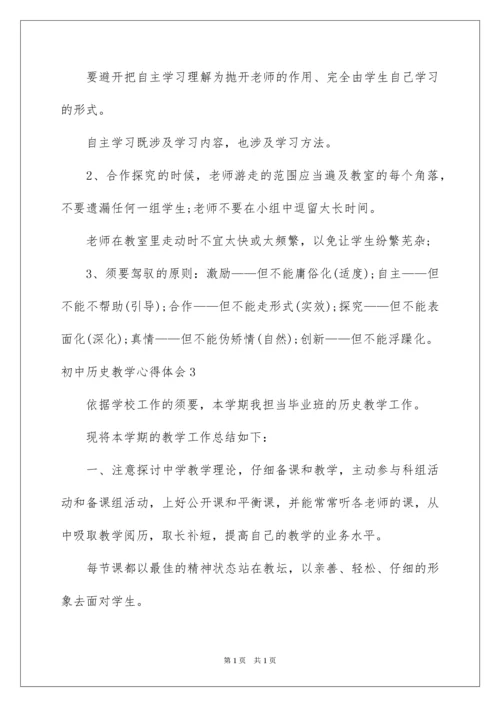 要避开把自主学习理解为抛开老师的作用、完全由学生自己学习的形式。

自主学习既涉及学习内容，也涉及学习方法。

2、合作探究的时候，老师游走的范围应当遍及教室的每个角落，不要遗漏任何一组学生;老师不要在小组中逗留太长时间。

老师在教室里走动时不宜太快或太频繁，以免让学生纷繁芜杂;

3、须要驾驭的原则：激励——但不能庸俗化(适度);自主——但不能不帮助(引导);合作——但不能走形式(实效);探究——但不能表面化(深化);真情——但不能伪矫情(自然);创新——但不能浮躁化。

初中历史教学心得体会3

依据学校工作的须要，本学期我担当毕业班的历史教学工作。

现将本学期的教学工作总结如下：

一、注意探讨中学教学理论，仔细备课和教学，主动参与科组活动和备课组活动，上好公开课和平衡课，并能常常听各老师的课，从中吸取教学阅历，取长补短，提高自己的教学的业务水平。

每节课都以最佳的精神状态站在教坛，以亲善、轻松、仔细的形象去面对学生。

第1页 共1页